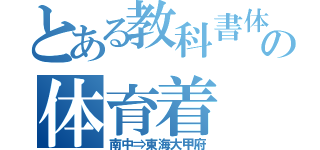 とある教科書体の
体育着
南中⇒東海大甲府